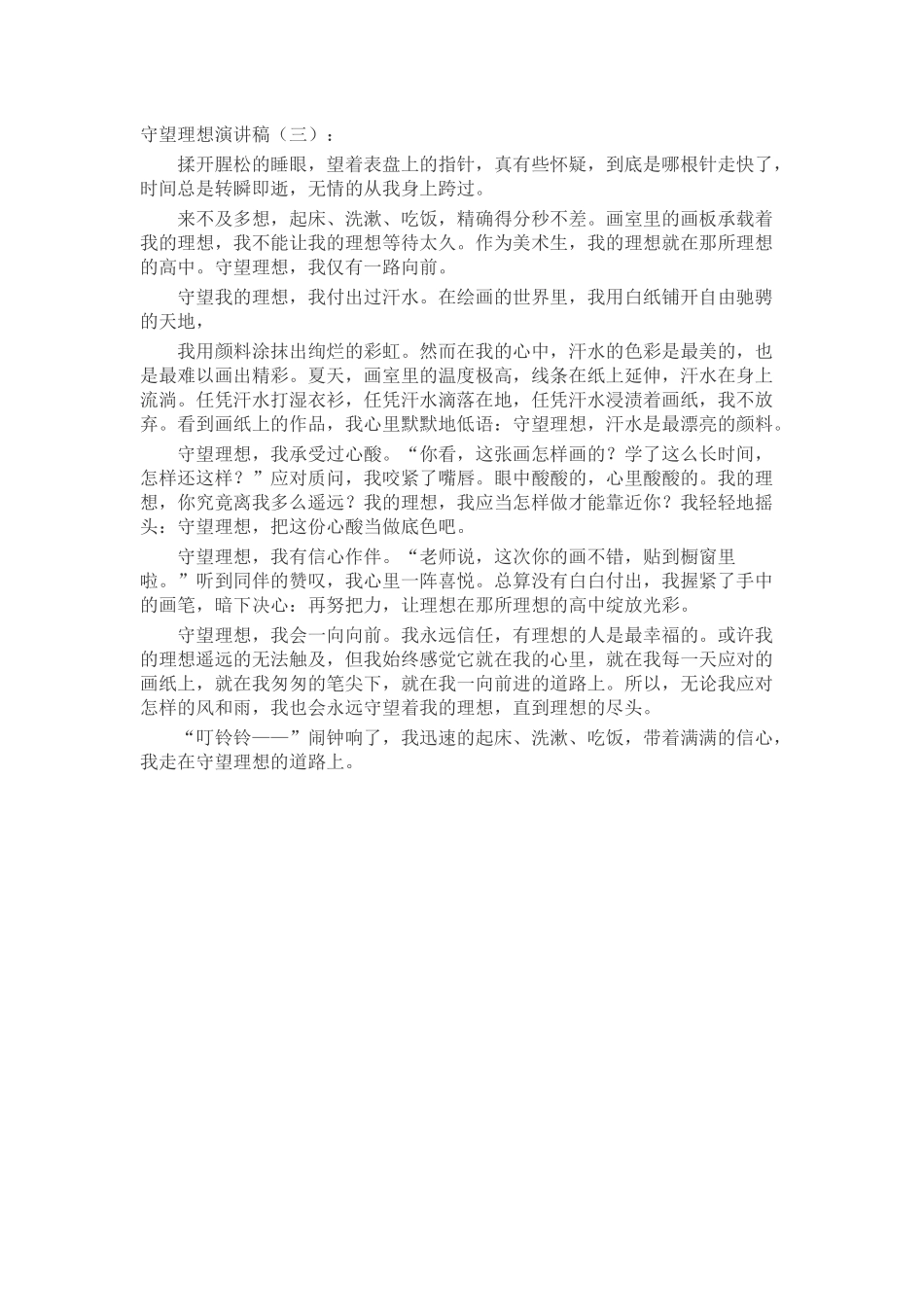 守望理想演讲稿（三）：

揉开腥松的睡眼，望着表盘上的指针，真有些怀疑，到底是哪根针走快了，时间总是转瞬即逝，无情的从我身上跨过。

来不及多想，起床、洗漱、吃饭，精确得分秒不差。画室里的画板承载着我的理想，我不能让我的理想等待太久。作为美术生，我的理想就在那所理想的高中。守望理想，我仅有一路向前。

守望我的理想，我付出过汗水。在绘画的世界里，我用白纸铺开自由驰骋的天地，

我用颜料涂抹出绚烂的彩虹。然而在我的心中，汗水的色彩是最美的，也是最难以画出精彩。夏天，画室里的温度极高，线条在纸上延伸，汗水在身上流淌。任凭汗水打湿衣衫，任凭汗水滴落在地，任凭汗水浸渍着画纸，我不放弃。看到画纸上的作品，我心里默默地低语：守望理想，汗水是最漂亮的颜料。

守望理想，我承受过心酸。“你看，这张画怎样画的？学了这么长时间，怎样还这样？”应对质问，我咬紧了嘴唇。眼中酸酸的，心里酸酸的。我的理想，你究竟离我多么遥远？我的理想，我应当怎样做才能靠近你？我轻轻地摇头：守望理想，把这份心酸当做底色吧。

守望理想，我有信心作伴。“老师说，这次你的画不错，贴到橱窗里啦。”听到同伴的赞叹，我心里一阵喜悦。总算没有白白付出，我握紧了手中的画笔，暗下决心：再努把力，让理想在那所理想的高中绽放光彩。

守望理想，我会一向向前。我永远信任，有理想的人是最幸福的。或许我的理想遥远的无法触及，但我始终感觉它就在我的心里，就在我每一天应对的画纸上，就在我匆匆的笔尖下，就在我一向前进的道路上。所以，无论我应对怎样的风和雨，我也会永远守望着我的理想，直到理想的尽头。

“叮铃铃——”闹钟响了，我迅速的起床、洗漱、吃饭，带着满满的信心，我走在守望理想的道路上。